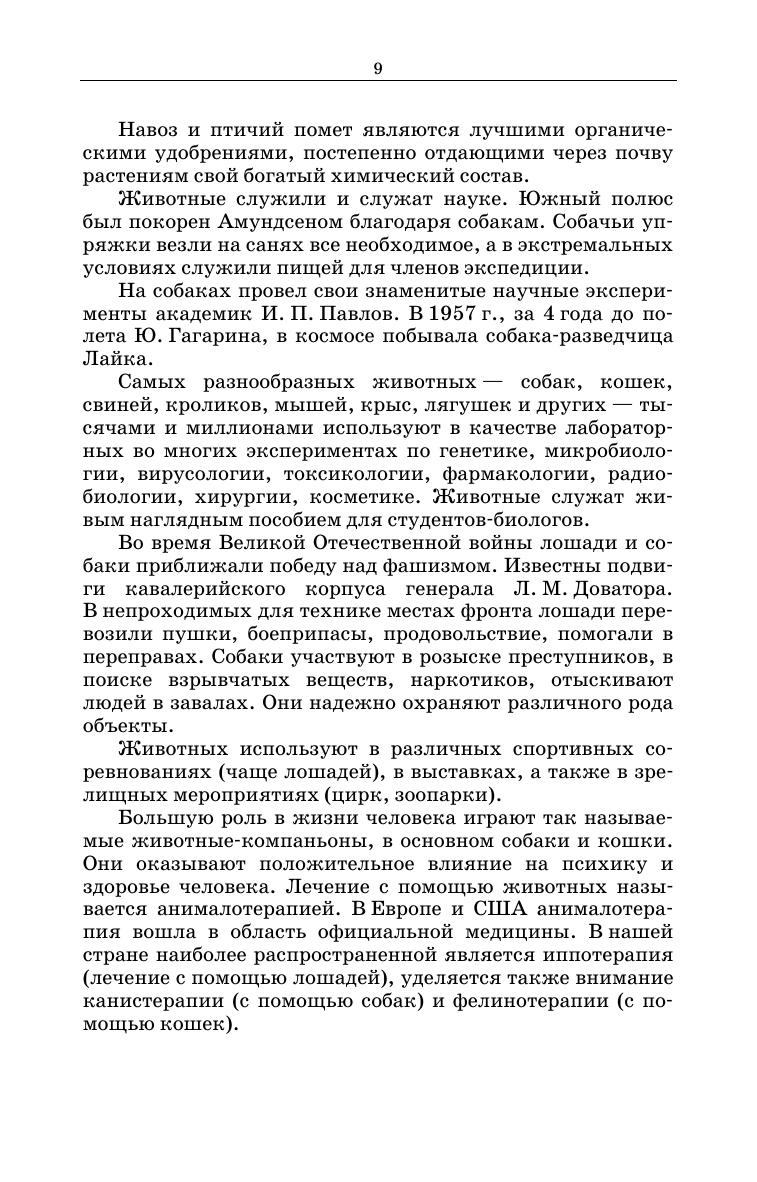 9

Навоз и птичий помет являются лучшими органическими удобрениями, постепенно отдающими через почву растениям свой богатый химический состав.

Животные служили и служат науке. Южный полюс был покорен Амундсеном благодаря собакам. Собачьи упряжки везли на санях все необходимое, а в экстремальных условиях служили пищей для членов экспедиции.

На собаках провел свои знаменитые научные эксперименты академик И. П. Павлов. В 1957 г., за 4 года до полета Ю. Гагарина, в космосе побывала собака-разведчица Лайка.

Самых разнообразных животных — собак, кошек, свиней, кроликов, мышей, крыс, лягушек и других — тысячами и миллионами используют в качестве лабораторных во многих экспериментах по генетике, микробиологии, вирусологии, токсикологии, фармакологии, радиобиологии, хирургии, косметике. Животные служат живым наглядным пособием для студентов-биологов.

Во время Великой Отечественной войны лошади и собаки приближали победу над фашизмом. Известны подвиги кавалерийского корпуса генерала Л. М. Доватора. В непроходимых для технике местах фронта лошади перевозили пушки, боеприпасы, продовольствие, помогали в переправах. Собаки участвуют в розыске преступников, в поиске взрывчатых веществ, наркотиков, отыскивают людей в завалах. Они надежно охраняют различного рода объекты.

Животных используют в различных спортивных соревнованиях (чаще лошадей), в выставках, а также в зрелищных мероприятиях (цирк, зоопарки).

Большую роль в жизни человека играют так называемые животные-компаньоны, в основном собаки и кошки. Они оказывают положительное влияние на психику и здоровье человека. Лечение с помощью животных называется анималотерапией. В Европе и США анималотерапия вошла в область официальной медицины. В нашей стране наиболее распространенной является иппотерапия (лечение с помощью лошадей), уделяется также внимание канистерапии (с помощью собак) и фелинотерапии (с помощью кошек).